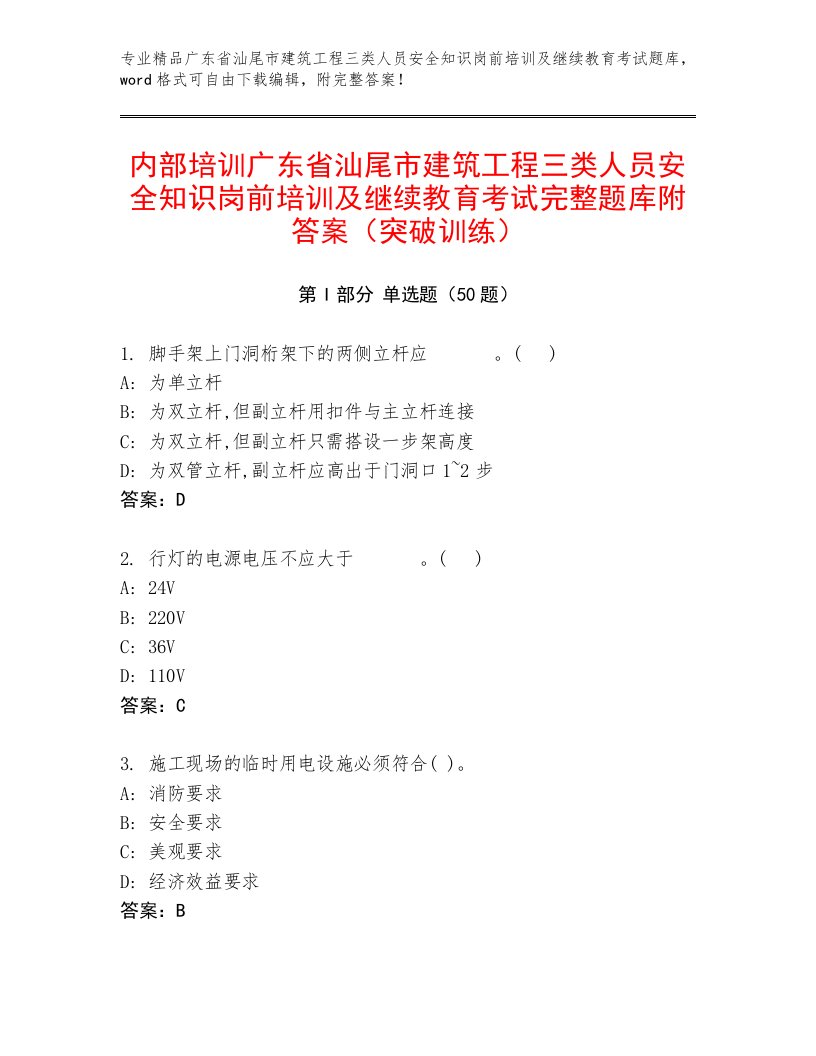 专业精品广东省汕尾市建筑工程三类人员安全知识岗前培训及继续教育考试题库，word格式可自由下载编辑，附完整答案！

内部培训广东省汕尾市建筑工程三类人员安全知识岗前培训及继续教育考试完整题库附答案（突破训练）

第Ⅰ部分 单选题（50题）

1. 脚手架上门洞桁架下的两侧立杆应 。( )
A: 为单立杆
B: 为双立杆,但副立杆用扣件与主立杆连接
C: 为双立杆,但副立杆只需搭设一步架高度
D: 为双管立杆,副立杆应高出于门洞口1~2步
答案：D

2. 行灯的电源电压不应大于 。( )
A: 24V
B: 220V
C: 36V
D: 110V
答案：C

3. 施工现场的临时用电设施必须符合( )。
A: 消防要求
B: 安全要求
C: 美观要求
D: 经济效益要求
答案：B